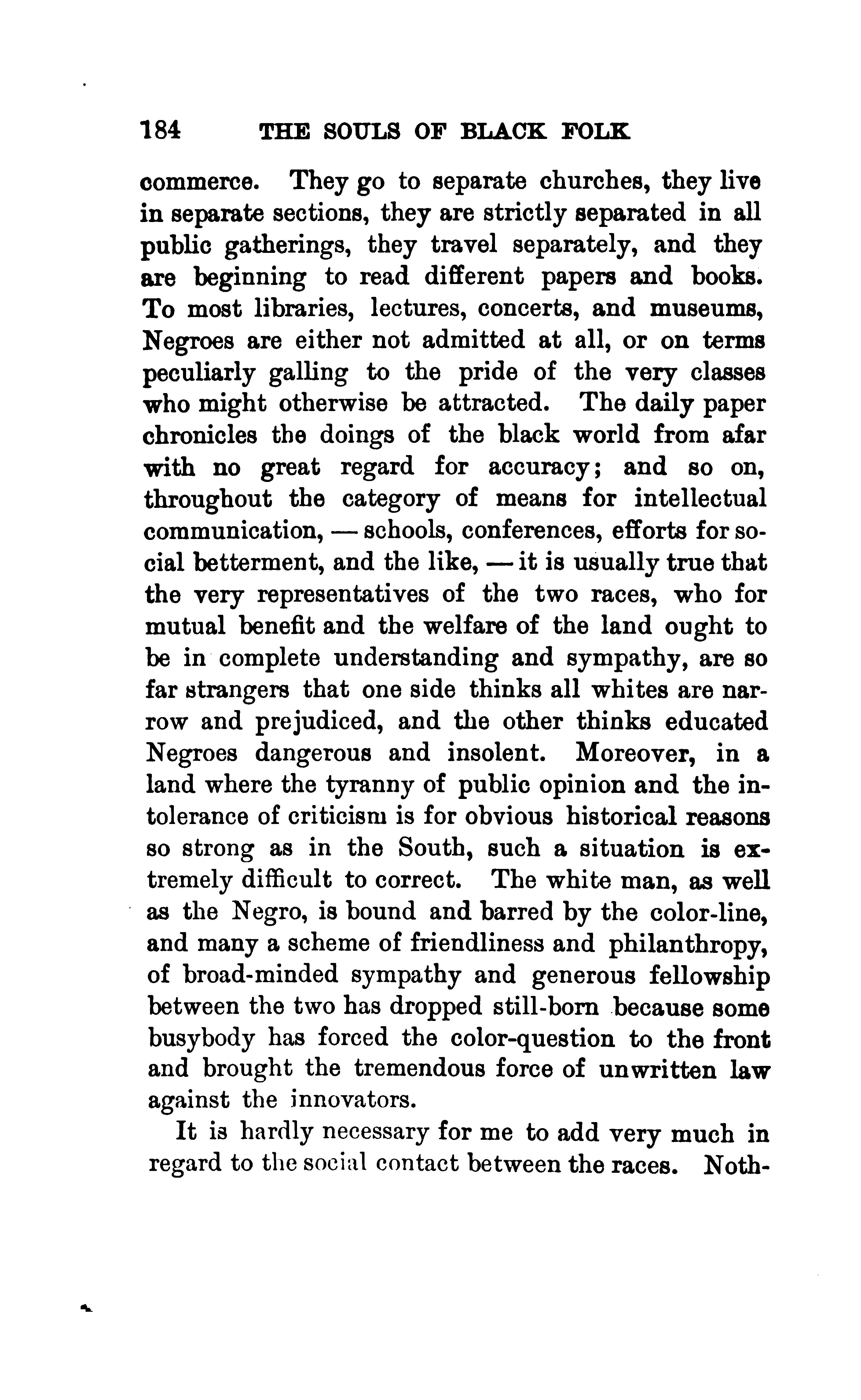 184 THE SOULS OF BLACK FOLK

commerce. They go to separate churches, they live in separate sections, they are strictly separated in all public gatherings, they travel separately, and they are beginning to read different papers and books. To most libraries, lectures, concerts, and museums, Negroes are either not admitted at all, or on terms peculiarly galling to the pride of the very classes who might otherwise be attracted. The daily paper chronicles the doings of the black world from afar with no great regard for accuracy; and so on, throughout the category of means for intellectual communication, — schools, conferences, efforts for social betterment, and the like, — it is usually true that the very representatives of the two races, who for mutual benefit and the welfare of the land ought to be in complete understanding and sympathy, are so far strangers that one side thinks all whites are narrow and prejudiced, and the other thinks educated Negroes dangerous and insolent. Moreover, in a land where the tyranny of public opinion and the intolerance of criticism is for obvious historical reasons so strong as in the South, such a situation is extremely difficult to correct. The white man, as well as the Negro, is bound and barred by the color-line, and many a scheme of friendliness and philanthropy, of broad-minded sympathy and generous fellowship between the two has dropped still-born because some busybody has forced the color-question to the front and brought the tremendous force of unwritten law against the innovators.

It is hardly necessary for me to add very much in regard to the social contact between the races. Noth-